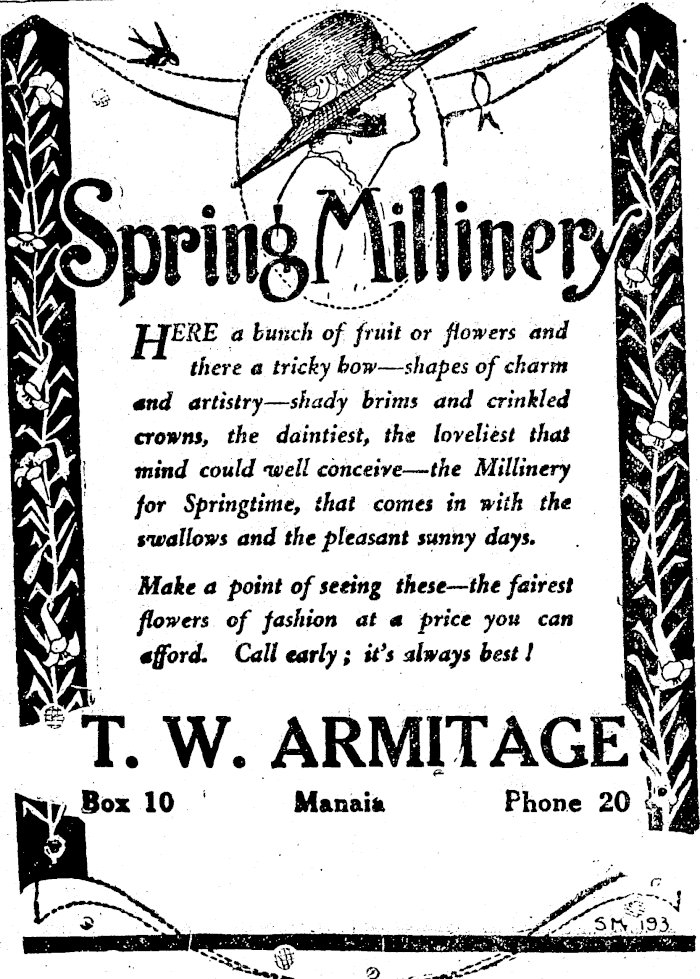 Spring Millinery

HERE a bunch of fruit or flowers and there a tricky bow—shapes of charm and artistry—shady brims and crinkled crowns, the daintiest, the loveliest that mind could well conceive—the Millinery for Springtime, that comes in with the swallows and the pleasant sunny days.

Make a point of seeing these—the fairest flowers of fashion at a price you can afford. Call early; it's always best!

T. W. ARMITAGE

Box 10 Manaia Phone 20

SM 193